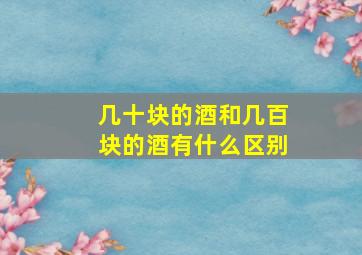 几十块的酒和几百块的酒有什么区别